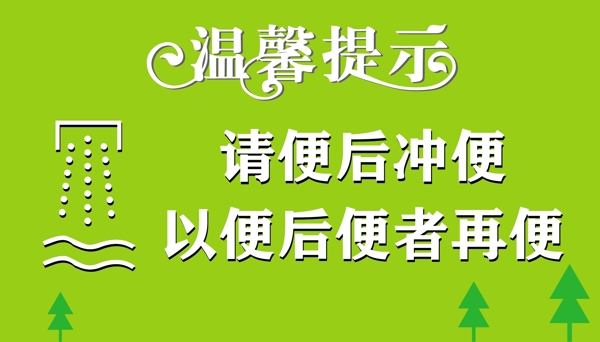 温馨提示

请便后冲便
以便后便者再便